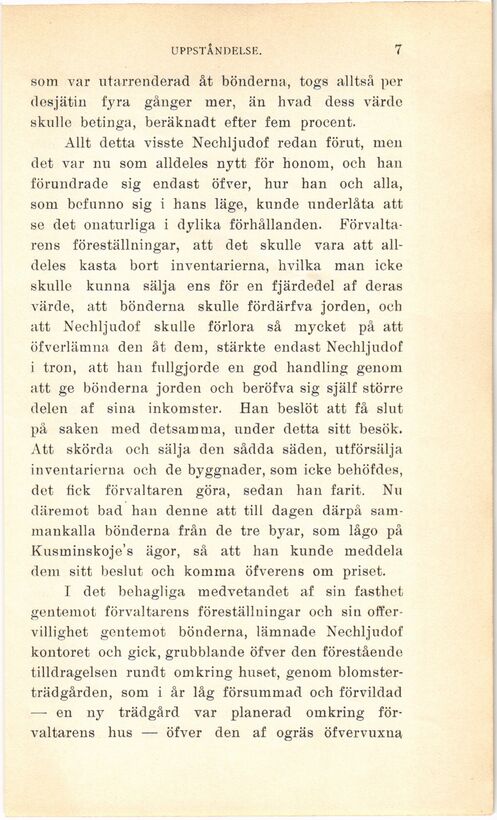 UPPSTÅNDELSE. 7

som var utarrenderad åt bönderna, togs alltså per desjätin fyra gånger mer, än hvad dess värde skulle betinga, beräknadt efter fem procent.

Allt detta visste Nechljudof redan förut, men det var nu som alldeles nytt för honom, och han förundrade sig endast öfver, hur han och alla, som befunno sig i hans läge, kunde underlåta att se det onaturliga i dylika förhållanden. Förvaltarens föreställningar, att det skulle vara att alldeles kasta bort inventarierna, hvilka man icke skulle kunna sälja ens för en fjärdedel af deras värde, att bönderna skulle fördärfva jorden, och att Nechljudof skulle förlora så mycket på att öfverlämna den åt dem, stärkte endast Nechljudof i tron, att han fullgjorde en god handling genom att ge bönderna jorden och beröfva sig själf större delen af sina inkomster. Han beslöt att få slut på saken med detsamma, under detta sitt besök. Att skörda och sälja den sådda säden, utförsälja inventarierna och de byggnader, som icke behöfdes, det fick förvaltaren göra, sedan han farit. Nu däremot bad han denne att till dagen därpå sammankalla bönderna från de tre byar, som lågo på Kusminskoje's ägor, så att han kunde meddela dem sitt beslut och komma öfverens om priset.

I det behagliga medvetandet af sin fasthet gentemot förvaltarens föreställningar och sin offervillighet gentemot bönderna, lämnade Nechljudof kontoret och gick, grubblande öfver den förestående tilldragelsen rundt omkring huset, genom blomsterträdgården, som i år låg försummad och förvildad — en ny trädgård var planerad omkring förvaltarens hus — öfver den af ogräs öfvervuxna